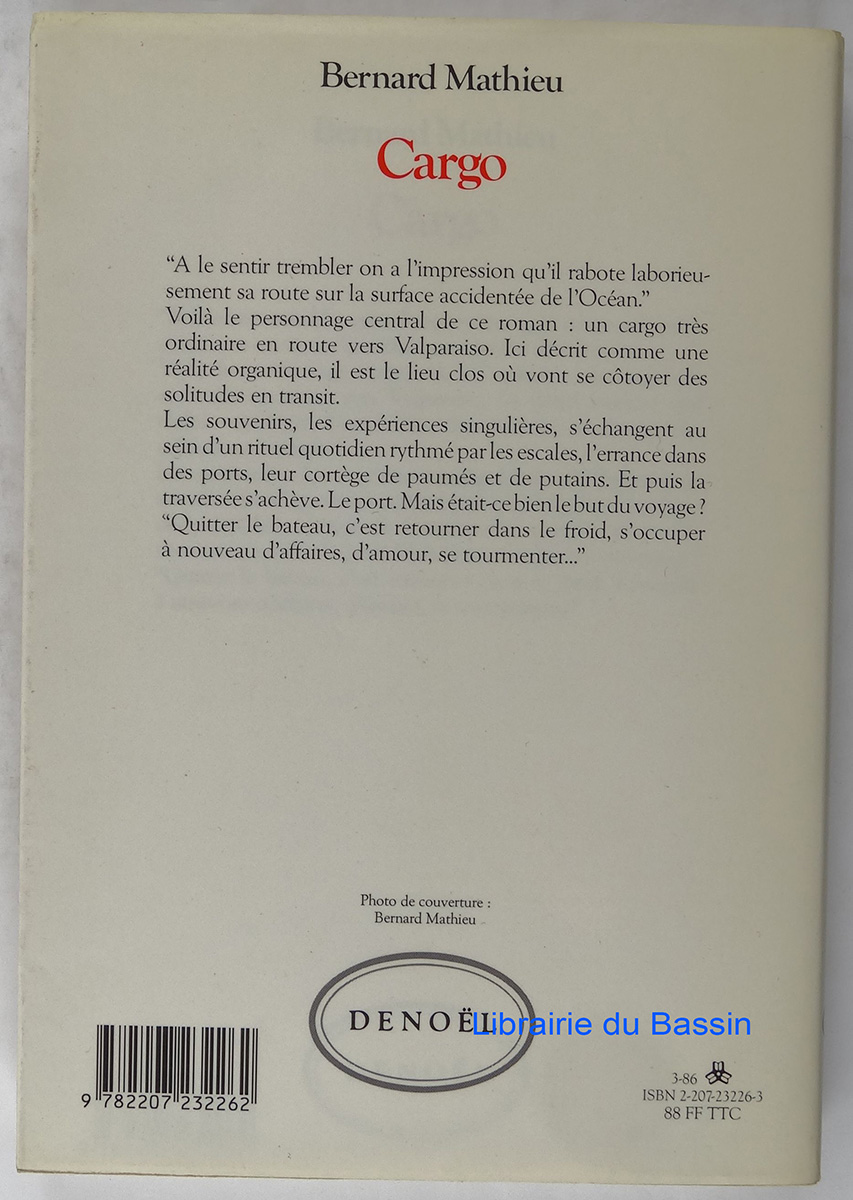 Bernard Mathieu

Cargo

"A le sentir trembler on a l'impression qu'il rabote laborieusement sa route sur la surface accidentée de l'Océan."
Voilà le personnage central de ce roman : un cargo très ordinaire en route vers Valparaiso. Ici décrit comme une réalité organique, il est le lieu clos où vont se côtoyer des solitudes en transit.
Les souvenirs, les expériences singulières, s'échangent au sein d'un rituel quotidien rythmé par les escales, l'errance dans des ports, leur cortège de paumés et de putains. Et puis la traversée s'achève. Le port. Mais était-ce bien le but du voyage ?
"Quitter le bateau, c'est retourner dans le froid, s'occuper à nouveau d'affaires, d'amour, se tourmenter..."

Photo de couverture :
Bernard Mathieu

DENOËL

9 782207 232262

3-86
ISBN 2-207-23226-3
88 FF TTC

Librairie du Bassin